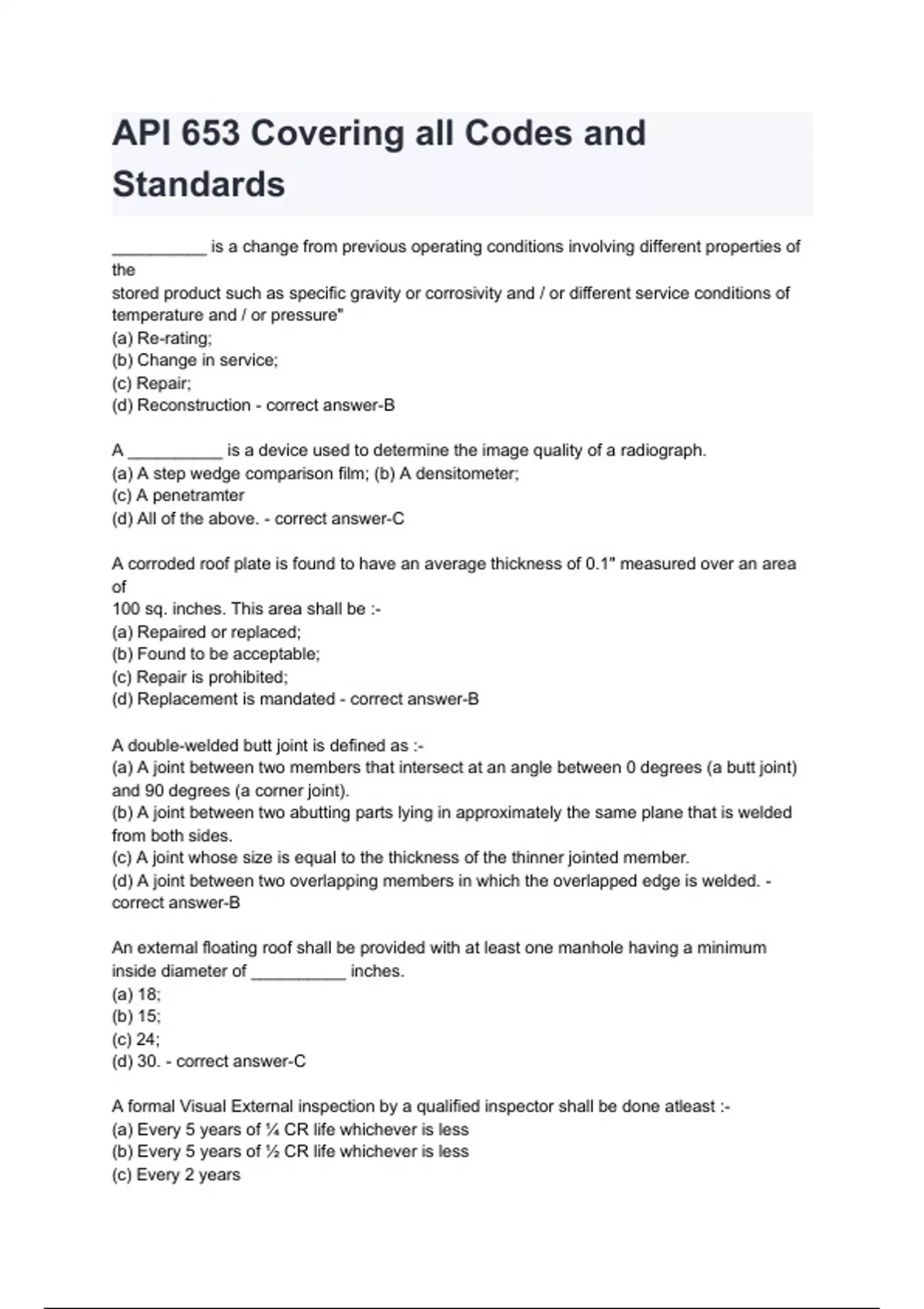 API 653 Covering all Codes and Standards

____ is a change from previous operating conditions involving different properties of the
stored product such as specific gravity or corrosivity and / or different service conditions of temperature and / or pressure"
(a) Re-rating;
(b) Change in service;
(c) Repair;
(d) Reconstruction - correct answer-B

A ____ is a device used to determine the image quality of a radiograph.
(a) A step wedge comparison film; (b) A densitometer;
(c) A penetramter
(d) All of the above. - correct answer-C

A corroded roof plate is found to have an average thickness of 0.1" measured over an area of
100 sq. inches. This area shall be :-
(a) Repaired or replaced;
(b) Found to be acceptable;
(c) Repair is prohibited;
(d) Replacement is mandated - correct answer-B

A double-welded butt joint is defined as :-
(a) A joint between two members that intersect at an angle between 0 degrees (a butt joint) and 90 degrees (a corner joint).
(b) A joint between two abutting parts lying in approximately the same plane that is welded from both sides.
(c) A joint whose size is equal to the thickness of the thinner jointed member.
(d) A joint between two overlapping members in which the overlapped edge is welded. - correct answer-B

An external floating roof shall be provided with at least one manhole having a minimum inside diameter of ____ inches.
(a) 18;
(b) 15;
(c) 24;
(d) 30. - correct answer-C

A formal Visual External inspection by a qualified inspector shall be done atleast :-
(a) Every 5 years of ¼ CR life whichever is less
(b) Every 5 years of ½ CR life whichever is less
(c) Every 2 years